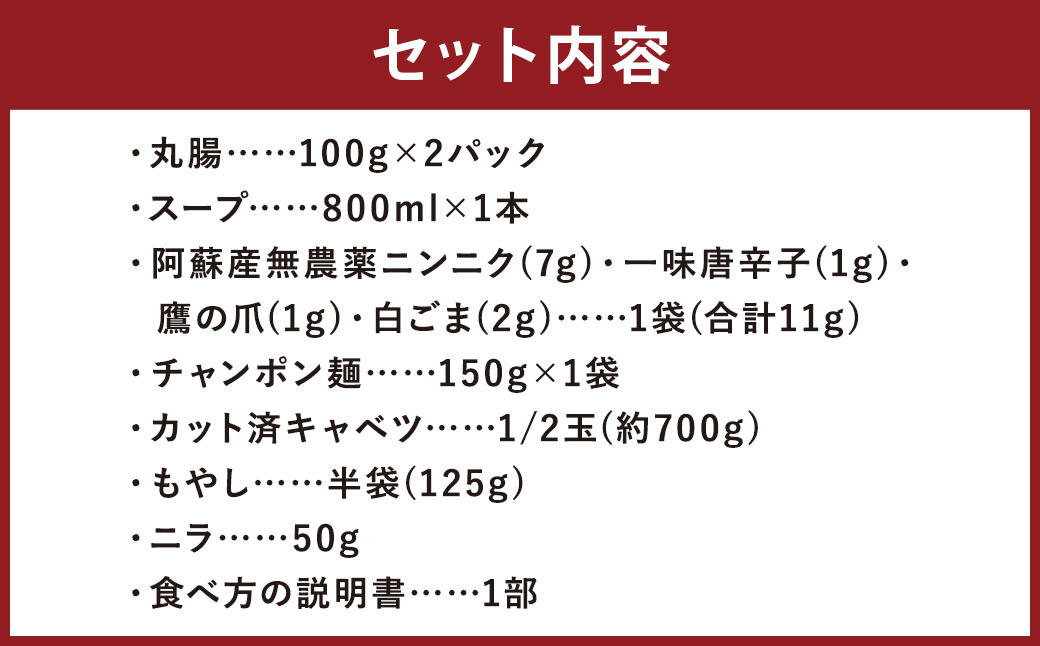 セット内容

・丸腸……100g×2パック
・スープ……800ml×1本
・阿蘇産無農薬ニンニク(7g)・一味唐辛子(1g)・鷹の爪(1g)・白ごま(2g)……1袋(合計11g)
・チャンポン麺……150g×1袋
・カット済キャベツ……1/2玉(約700g)
・もやし……半袋(125g)
・ニラ……50g
・食べ方の説明書……1部